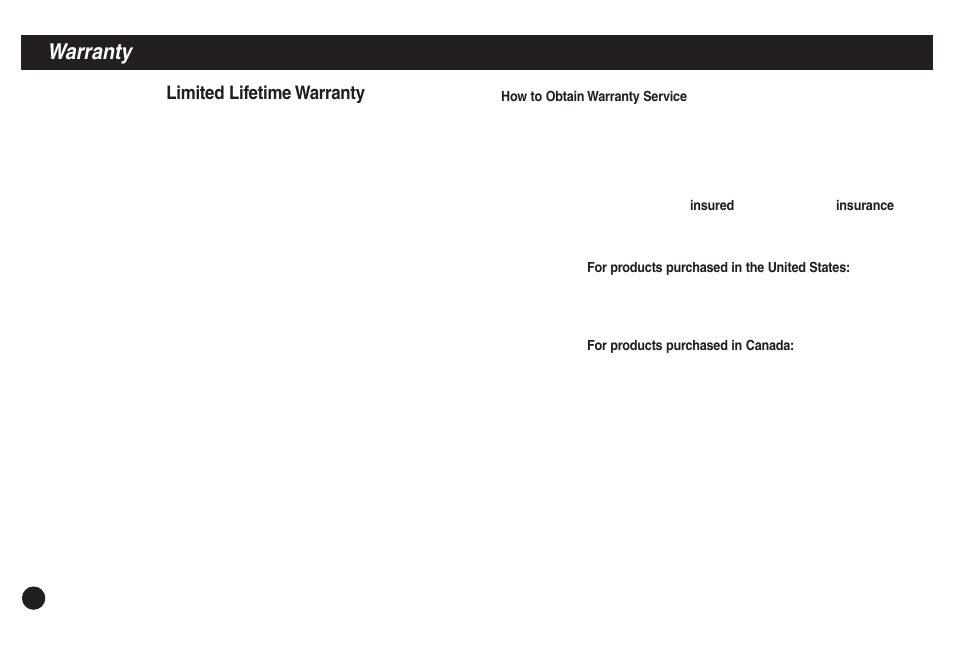 Warranty

Limited Lifetime Warranty

How to Obtain Warranty Service

insured

insurance

For products purchased in the United States:

For products purchased in Canada: